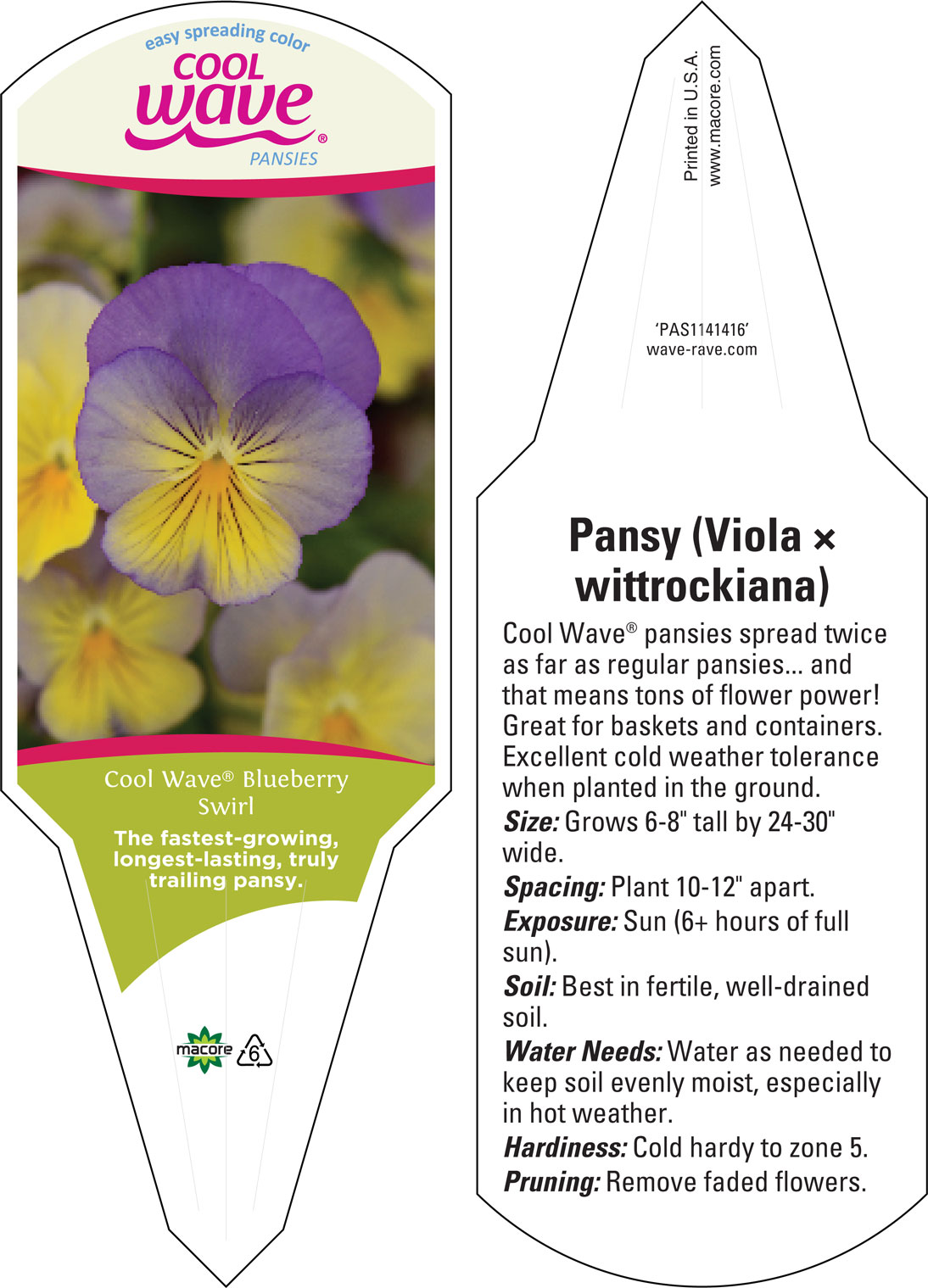 easy spreading color
COOL
wave®
PANSIES

Cool Wave® Blueberry Swirl

The fastest-growing, longest-lasting, truly trailing pansy.

macore 6

Printed in U.S.A.
www.macore.com

'PAS1141416'
wave-rave.com

Pansy (Viola × wittrockiana)

Cool Wave® pansies spread twice as far as regular pansies... and that means tons of flower power! Great for baskets and containers. Excellent cold weather tolerance when planted in the ground.

Size: Grows 6-8" tall by 24-30" wide.

Spacing: Plant 10-12" apart.

Exposure: Sun (6+ hours of full sun).

Soil: Best in fertile, well-drained soil.

Water Needs: Water as needed to keep soil evenly moist, especially in hot weather.

Hardiness: Cold hardy to zone 5.

Pruning: Remove faded flowers.